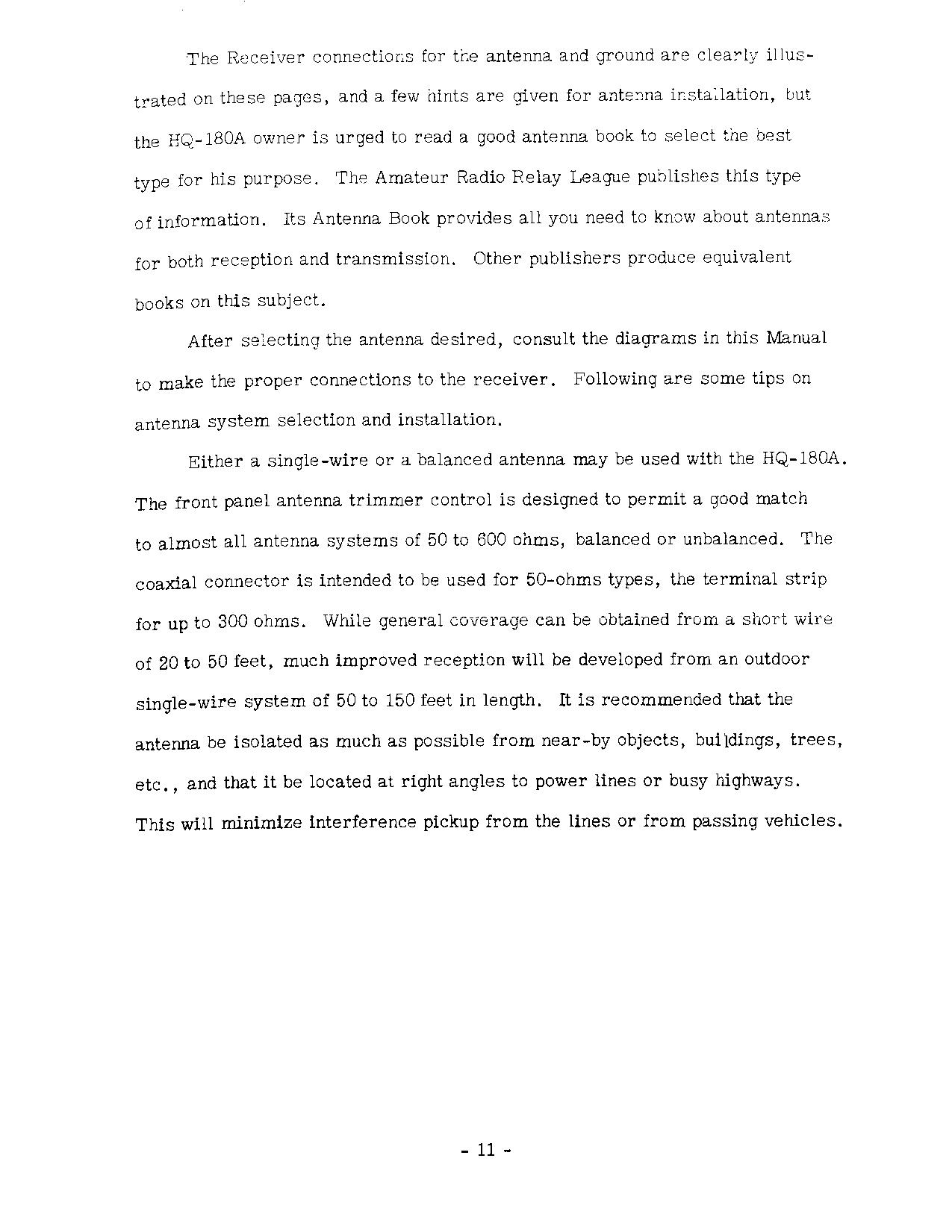 The Receiver connections for the antenna and ground are clearly illustrated on these pages, and a few hints are given for antenna installation, but the HQ-180A owner is urged to read a good antenna book to select the best type for his purpose. The Amateur Radio Relay League publishes this type of information. Its Antenna Book provides all you need to know about antennas for both reception and transmission. Other publishers produce equivalent books on this subject.

After selecting the antenna desired, consult the diagrams in this Manual to make the proper connections to the receiver. Following are some tips on antenna system selection and installation.

Either a single-wire or a balanced antenna may be used with the HQ-180A. The front panel antenna trimmer control is designed to permit a good match to almost all antenna systems of 50 to 600 ohms, balanced or unbalanced. The coaxial connector is intended to be used for 50-ohms types, the terminal strip for up to 300 ohms. While general coverage can be obtained from a short wire of 20 to 50 feet, much improved reception will be developed from an outdoor single-wire system of 50 to 150 feet in length. It is recommended that the antenna be isolated as much as possible from near-by objects, buildings, trees, etc., and that it be located at right angles to power lines or busy highways. This will minimize interference pickup from the lines or from passing vehicles.

- 11 -